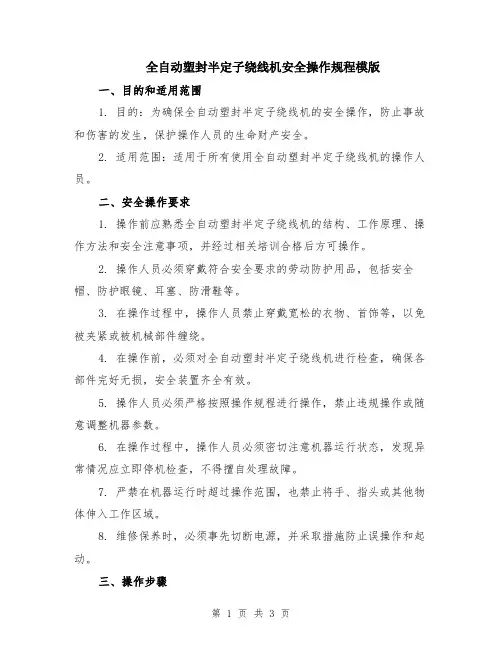 全自动塑封半定子绕线机安全操作规程模版

一、目的和适用范围

1. 目的：为确保全自动塑封半定子绕线机的安全操作，防止事故和伤害的发生，保护操作人员的生命财产安全。

2. 适用范围：适用于所有使用全自动塑封半定子绕线机的操作人员。

二、安全操作要求

1. 操作前应熟悉全自动塑封半定子绕线机的结构、工作原理、操作方法和安全注意事项，并经过相关培训合格后方可操作。

2. 操作人员必须穿戴符合安全要求的劳动防护用品，包括安全帽、防护眼镜、耳塞、防滑鞋等。

3. 在操作过程中，操作人员禁止穿戴宽松的衣物、首饰等，以免被夹紧或被机械部件缠绕。

4. 在操作前，必须对全自动塑封半定子绕线机进行检查，确保各部件完好无损，安全装置齐全有效。

5. 操作人员必须严格按照操作规程进行操作，禁止违规操作或随意调整机器参数。

6. 在操作过程中，操作人员必须密切注意机器运行状态，发现异常情况应立即停机检查，不得擅自处理故障。

7. 严禁在机器运行时超过操作范围，也禁止将手、指头或其他物体伸入工作区域。

8. 维修保养时，必须事先切断电源，并采取措施防止误操作和起动。

三、操作步骤

第 1 页 共 3 页